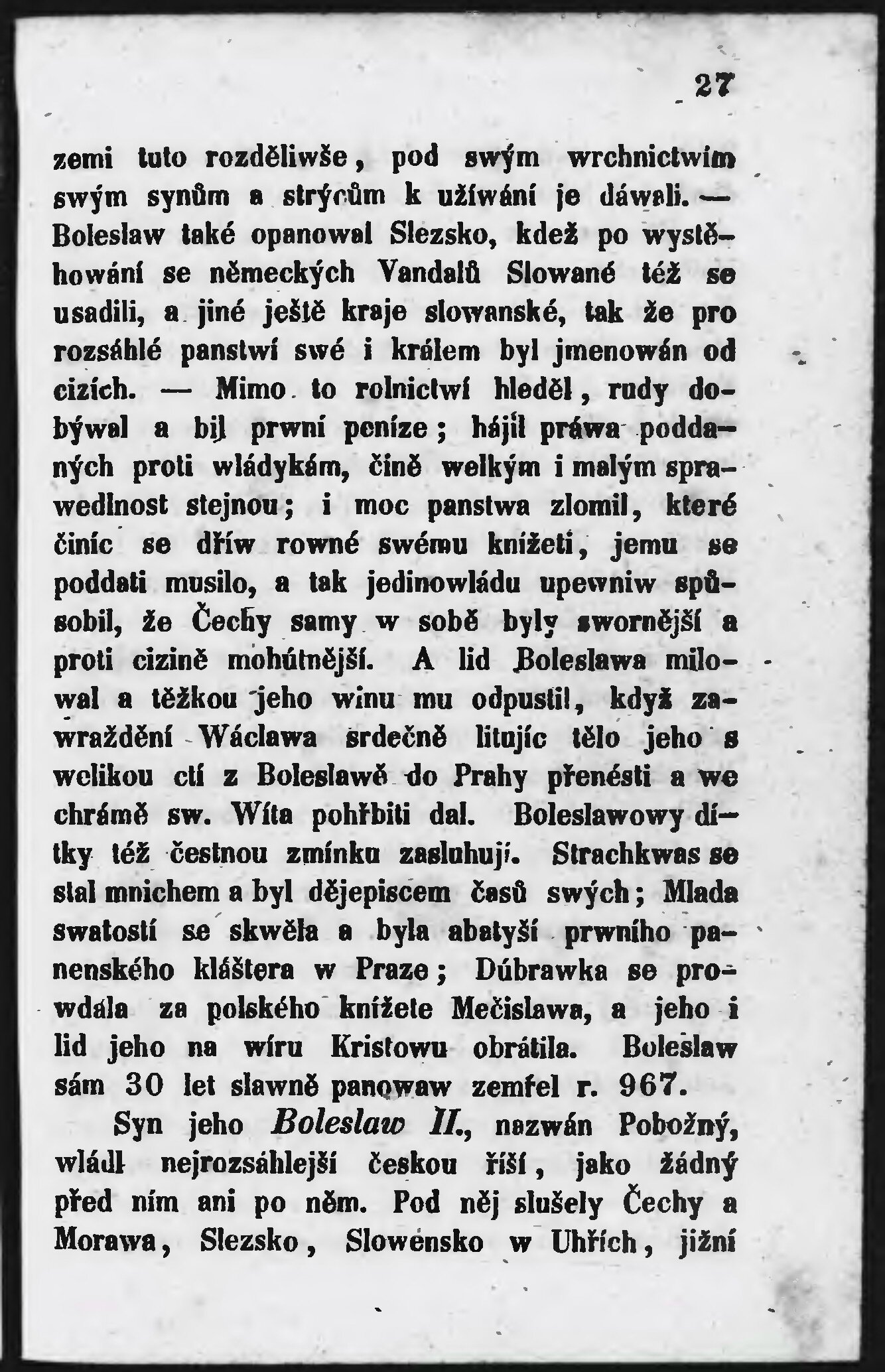 27

zemi tuto rozděliwše, pod swým wrchnictwím swým synům a strýcům k užíwání je dáwali. — Boleslaw také opanowal Slezsko, kdež po wystěhowání se německých Vandalů Slowané též se usadili, a jiné ještě kraje slowanské, tak že pro rozsáhlé panstwí swé i králem byl jmenowán od cizích. — Mimo to rolnictwí hleděl, rudy dobýwal a bil prwní peníze; hájil práwa poddaných proti wládykám, čině welkým i malým sprawedlnost stejnou; i moc panstwa zlomil, které činíc se dřiw rowné swému knížeti, jemu se poddati musilo, a tak jedinowládu upewniw spůsobil, že Čechy samy w sobě byly swornější a proti cizině mohútnější. A lid Boleslawa milowal a těžkou jeho winu mu odpustil, když zawraždění Wáclawa srdečně litujíc tělo jeho s welikou ctí z Boleslawě do Prahy přenésti a we chrámě sw. Wíta pohřbiti dal. Boleslawowy dítky též čestnou zmínku zasluhují. Strachkwas se stal mnichem a byl dějepiscem časů swých; Mlada swatostí se skwěla a byla abatyší prwního panenského kláštera w Praze; Dúbrawka se prowdala za polského knížete Mečislawa, a jeho i lid jeho na wíru Kristowu obrátila. Boleslaw sám 30 let slawně panowaw zemřel r. 967.

Syn jeho Boleslaw II., nazwán Pobožný, wládl nejrozsáhlejší českou říší, jako žádný před ním ani po něm. Pod něj slušely Čechy a Morawa, Slezsko, Slowensko w Uhřích, jižní